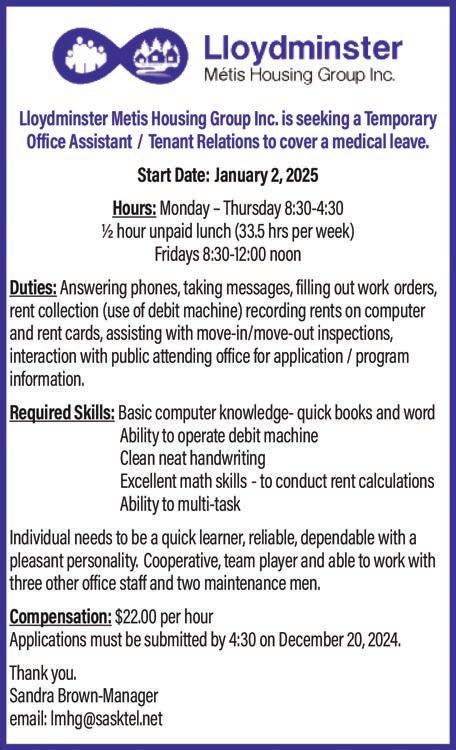 Lloydminster
Métis Housing Group Inc.

Lloydminster Metis Housing Group Inc. is seeking a Temporary Office Assistant / Tenant Relations to cover a medical leave.

Start Date: January 2, 2025

Hours: Monday – Thursday 8:30-4:30
½ hour unpaid lunch (33.5 hrs per week)
Fridays 8:30-12:00 noon

Duties: Answering phones, taking messages, filling out work orders, rent collection (use of debit machine) recording rents on computer and rent cards, assisting with move-in/move-out inspections, interaction with public attending office for application / program information.

Required Skills: Basic computer knowledge- quick books and word
Ability to operate debit machine
Clean neat handwriting
Excellent math skills - to conduct rent calculations
Ability to multi-task

Individual needs to be a quick learner, reliable, dependable with a pleasant personality. Cooperative, team player and able to work with three other office staff and two maintenance men.

Compensation: $22.00 per hour
Applications must be submitted by 4:30 on December 20, 2024.

Thank you.
Sandra Brown-Manager
email: lmhg@sasktel.net